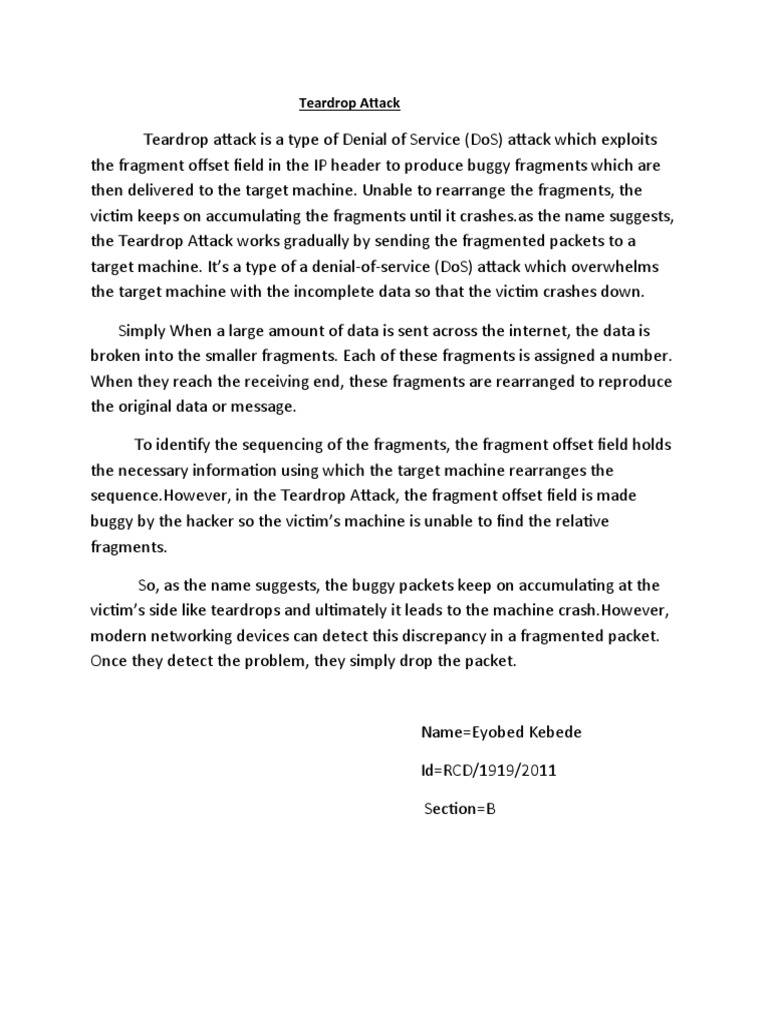 Teardrop Attack

Teardrop attack is a type of Denial of Service (DoS) attack which exploits the fragment offset field in the IP header to produce buggy fragments which are then delivered to the target machine. Unable to rearrange the fragments, the victim keeps on accumulating the fragments until it crashes.as the name suggests, the Teardrop Attack works gradually by sending the fragmented packets to a target machine. It's a type of a denial-of-service (DoS) attack which overwhelms the target machine with the incomplete data so that the victim crashes down.

Simply When a large amount of data is sent across the internet, the data is broken into the smaller fragments. Each of these fragments is assigned a number. When they reach the receiving end, these fragments are rearranged to reproduce the original data or message.

To identify the sequencing of the fragments, the fragment offset field holds the necessary information using which the target machine rearranges the sequence.However, in the Teardrop Attack, the fragment offset field is made buggy by the hacker so the victim's machine is unable to find the relative fragments.

So, as the name suggests, the buggy packets keep on accumulating at the victim's side like teardrops and ultimately it leads to the machine crash.However, modern networking devices can detect this discrepancy in a fragmented packet. Once they detect the problem, they simply drop the packet.

Name=Eyobed Kebede

Id=RCD/1919/2011

Section=B